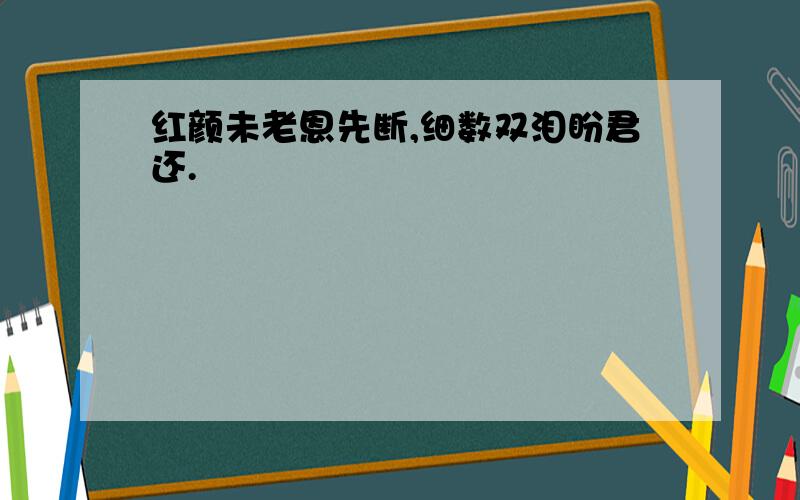 红颜未老恩先断,细数双泪盼君还.